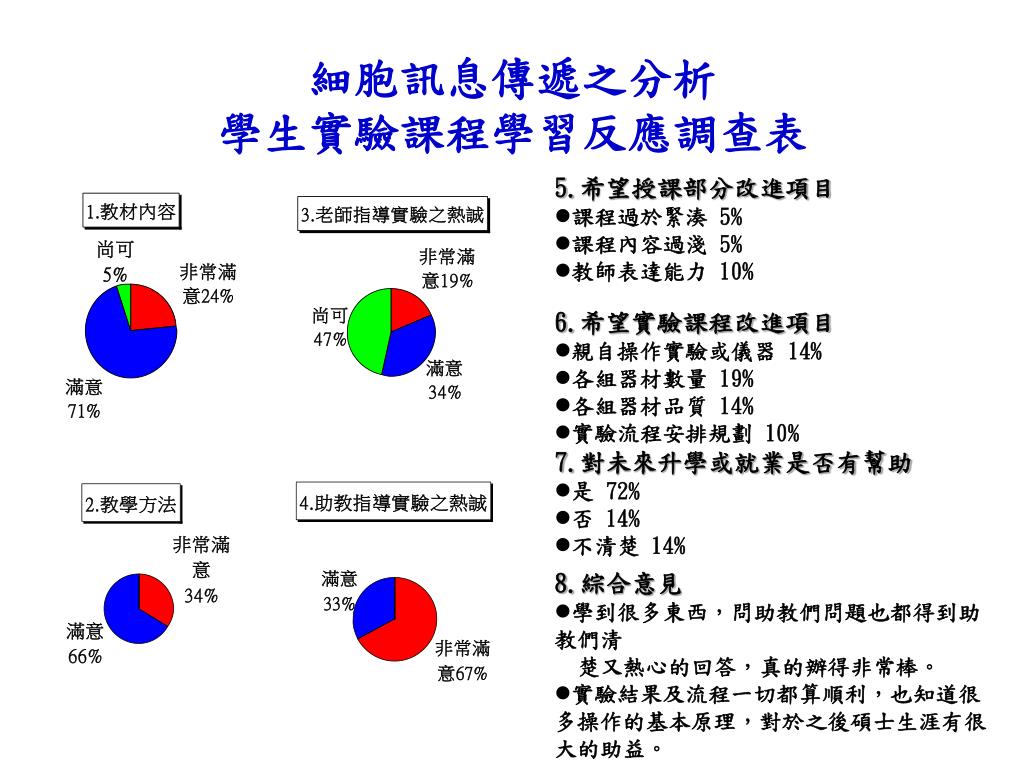 細胞訊息傳遞之分析
學生實驗課程學習反應調查表

1.教材內容

尚可 5%

非常滿意24%

滿意 71%

3.老師指導實驗之熱誠

非常滿意19%

尚可 47%

滿意 34%

2.教學方法

非常滿意 34%

滿意 66%

4.助教指導實驗之熱誠

滿意 33%

非常滿意67%

5.希望授課部分改進項目
●課程過於緊湊 5%
●課程內容過淺 5%
●教師表達能力 10%

6.希望實驗課程改進項目
●親自操作實驗或儀器 14%
●各組器材數量 19%
●各組器材品質 14%
●實驗流程安排規劃 10%

7.對未來升學或就業是否有幫助
●是 72%
●否 14%
●不清楚 14%

8.綜合意見
●學到很多東西，問助教們問題也都得到助教們清
楚又熱心的回答，真的辦得非常棒。
●實驗結果及流程一切都算順利，也知道很多操作的基本原理，對於之後碩士生涯有很大的助益。